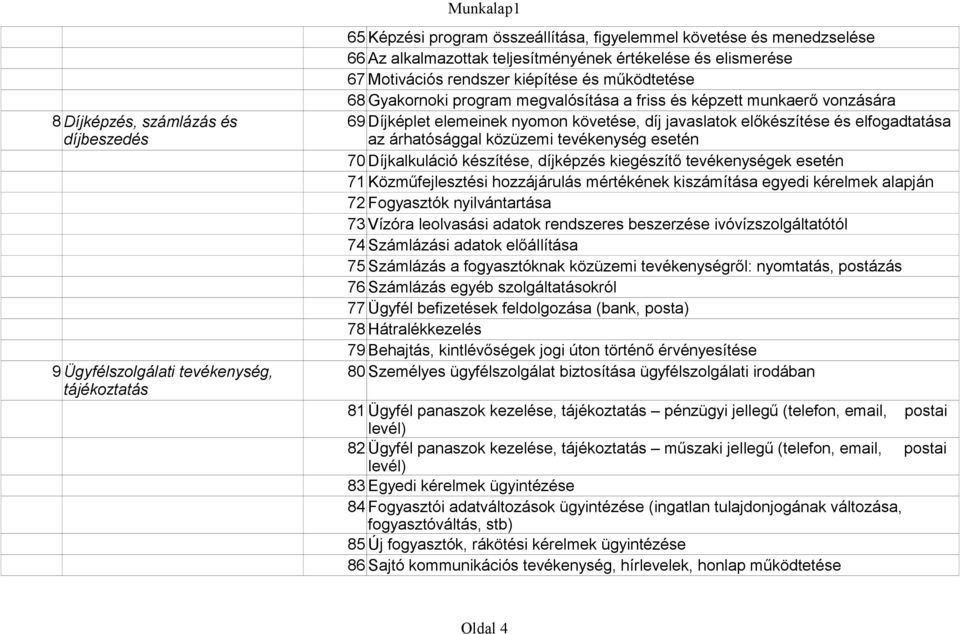 Munkalap1

| | | | |
|---|---|---|---|
| | | 65 | Képzési program összeállítása, figyelemmel követése és menedzselése |
| | | 66 | Az alkalmazottak teljesítményének értékelése és elismerése |
| | | 67 | Motivációs rendszer kiépítése és működtetése |
| | | 68 | Gyakornoki program megvalósítása a friss és képzett munkaerő vonzására |
| 8 | Díjképzés, számlázás és díjbeszedés | 69 | Díjképlet elemeinek nyomon követése, díj javaslatok előkészítése és elfogadtatása az árhatósággal közüzemi tevékenység esetén |
| | | 70 | Díjkalkuláció készítése, díjképzés kiegészítő tevékenységek esetén |
| | | 71 | Közműfejlesztési hozzájárulás mértékének kiszámítása egyedi kérelmek alapján |
| | | 72 | Fogyasztók nyilvántartása |
| | | 73 | Vízóra leolvasási adatok rendszeres beszerzése ivóvízszolgáltatótól |
| | | 74 | Számlázási adatok előállítása |
| | | 75 | Számlázás a fogyasztóknak közüzemi tevékenységről: nyomtatás, postázás |
| | | 76 | Számlázás egyéb szolgáltatásokról |
| | | 77 | Ügyfél befizetések feldolgozása (bank, posta) |
| | | 78 | Hátralékkezelés |
| | | 79 | Behajtás, kintlévőségek jogi úton történő érvényesítése |
| 9 | Ügyfélszolgálati tevékenység, tájékoztatás | 80 | Személyes ügyfélszolgálat biztosítása ügyfélszolgálati irodában |
| | | 81 | Ügyfél panaszok kezelése, tájékoztatás – pénzügyi jellegű (telefon, email, postai levél) |
| | | 82 | Ügyfél panaszok kezelése, tájékoztatás – műszaki jellegű (telefon, email, postai levél) |
| | | 83 | Egyedi kérelmek ügyintézése |
| | | 84 | Fogyasztói adatváltozások ügyintézése (ingatlan tulajdonjogának változása, fogyasztóváltás, stb) |
| | | 85 | Új fogyasztók, rákötési kérelmek ügyintézése |
| | | 86 | Sajtó kommunikációs tevékenység, hírlevelek, honlap működtetése |

Oldal 4